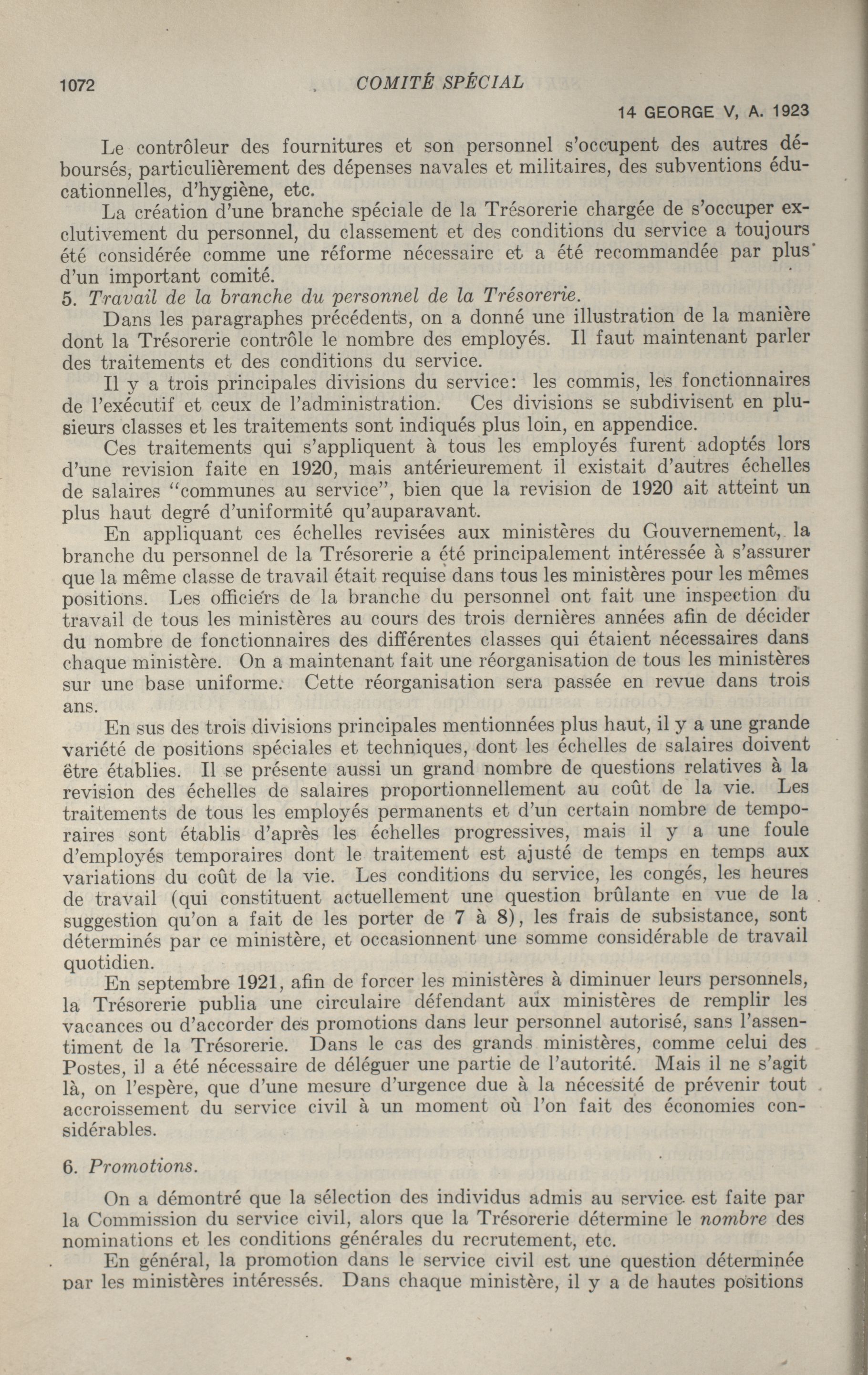 1072 COMITÉ SPÉCIAL

14 GEORGE V, A. 1923

Le contrôleur des fournitures et son personnel s'occupent des autres déboursés, particulièrement des dépenses navales et militaires, des subventions éducationnelles, d'hygiène, etc.

La création d'une branche spéciale de la Trésorerie chargée de s'occuper exclutivement du personnel, du classement et des conditions du service a toujours été considérée comme une réforme nécessaire et a été recommandée par plus d'un important comité.

5. Travail de la branche du personnel de la Trésorerie.

Dans les paragraphes précédents, on a donné une illustration de la manière dont la Trésorerie contrôle le nombre des employés. Il faut maintenant parler des traitements et des conditions du service.

Il y a trois principales divisions du service: les commis, les fonctionnaires de l'exécutif et ceux de l'administration. Ces divisions se subdivisent en plusieurs classes et les traitements sont indiqués plus loin, en appendice.

Ces traitements qui s'appliquent à tous les employés furent adoptés lors d'une revision faite en 1920, mais antérieurement il existait d'autres échelles de salaires "communes au service", bien que la revision de 1920 ait atteint un plus haut degré d'uniformité qu'auparavant.

En appliquant ces échelles revisées aux ministères du Gouvernement, la branche du personnel de la Trésorerie a été principalement intéressée à s'assurer que la même classe de travail était requise dans tous les ministères pour les mêmes positions. Les officiers de la branche du personnel ont fait une inspection du travail de tous les ministères au cours des trois dernières années afin de décider du nombre de fonctionnaires des différentes classes qui étaient nécessaires dans chaque ministère. On a maintenant fait une réorganisation de tous les ministères sur une base uniforme. Cette réorganisation sera passée en revue dans trois ans.

En sus des trois divisions principales mentionnées plus haut, il y a une grande variété de positions spéciales et techniques, dont les échelles de salaires doivent être établies. Il se présente aussi un grand nombre de questions relatives à la revision des échelles de salaires proportionnellement au coût de la vie. Les traitements de tous les employés permanents et d'un certain nombre de temporaires sont établis d'après les échelles progressives, mais il y a une foule d'employés temporaires dont le traitement est ajusté de temps en temps aux variations du coût de la vie. Les conditions du service, les congés, les heures de travail (qui constituent actuellement une question brûlante en vue de la suggestion qu'on a fait de les porter de 7 à 8), les frais de subsistance, sont déterminés par ce ministère, et occasionnent une somme considérable de travail quotidien.

En septembre 1921, afin de forcer les ministères à diminuer leurs personnels, la Trésorerie publia une circulaire défendant aux ministères de remplir les vacances ou d'accorder des promotions dans leur personnel autorisé, sans l'assentiment de la Trésorerie. Dans le cas des grands ministères, comme celui des Postes, il a été nécessaire de déléguer une partie de l'autorité. Mais il ne s'agit là, on l'espère, que d'une mesure d'urgence due à la nécessité de prévenir tout accroissement du service civil à un moment où l'on fait des économies considérables.

6. Promotions.

On a démontré que la sélection des individus admis au service est faite par la Commission du service civil, alors que la Trésorerie détermine le nombre des nominations et les conditions générales du recrutement, etc.

En général, la promotion dans le service civil est une question déterminée par les ministères intéressés. Dans chaque ministère, il y a de hautes positions